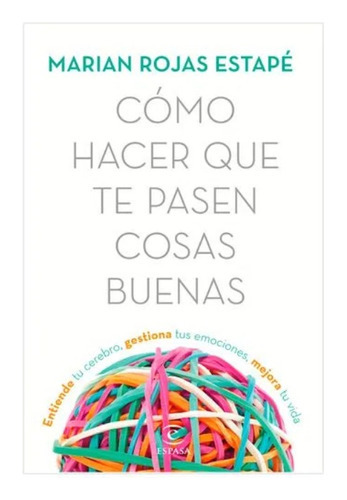 MARIAN ROJAS ESTAPÉ

CÓMO HACER QUE TE PASEN COSAS BUENAS

Entiende tu cerebro, gestiona tus emociones, mejora tu vida

ESPASA